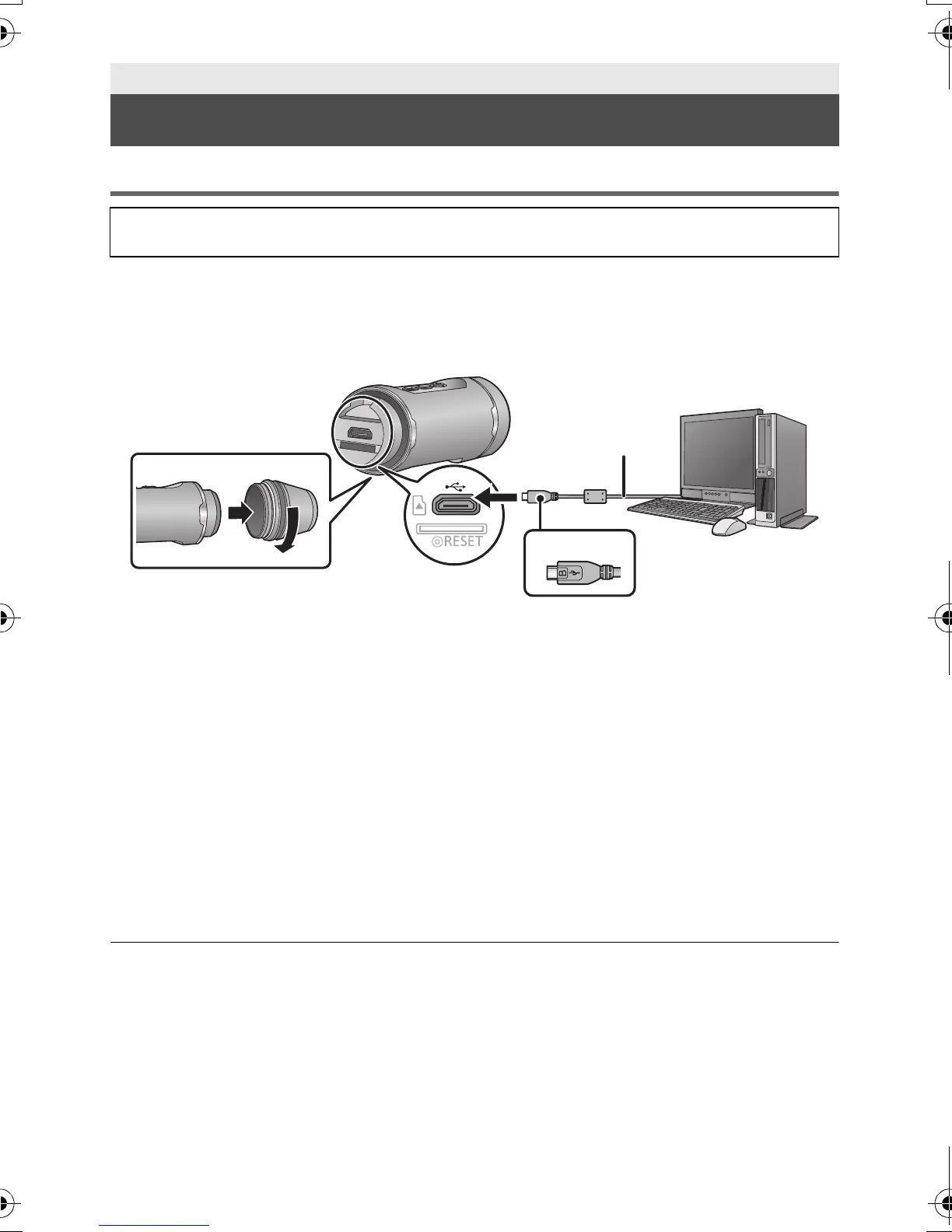 RESET

B